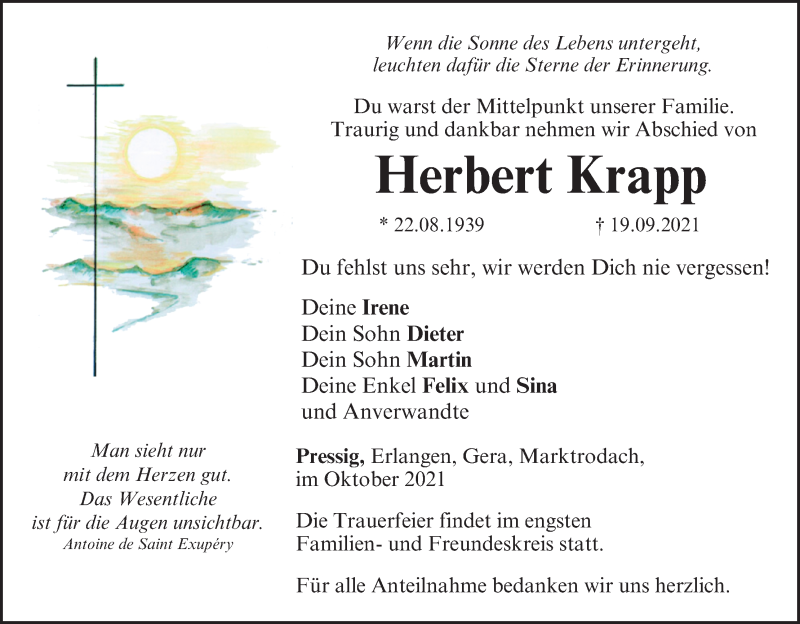 Wenn die Sonne des Lebens untergeht,
leuchten dafür die Sterne der Erinnerung.

Du warst der Mittelpunkt unserer Familie.
Traurig und dankbar nehmen wir Abschied von

Herbert Krapp

* 22.08.1939 † 19.09.2021

Du fehlst uns sehr, wir werden Dich nie vergessen!

Deine Irene
Dein Sohn Dieter
Dein Sohn Martin
Deine Enkel Felix und Sina
und Anverwandte

Man sieht nur
mit dem Herzen gut.
Das Wesentliche
ist für die Augen unsichtbar.
Antoine de Saint Exupéry

Pressig, Erlangen, Gera, Marktrodach,
im Oktober 2021

Die Trauerfeier findet im engsten Familien- und Freundeskreis statt.

Für alle Anteilnahme bedanken wir uns herzlich.